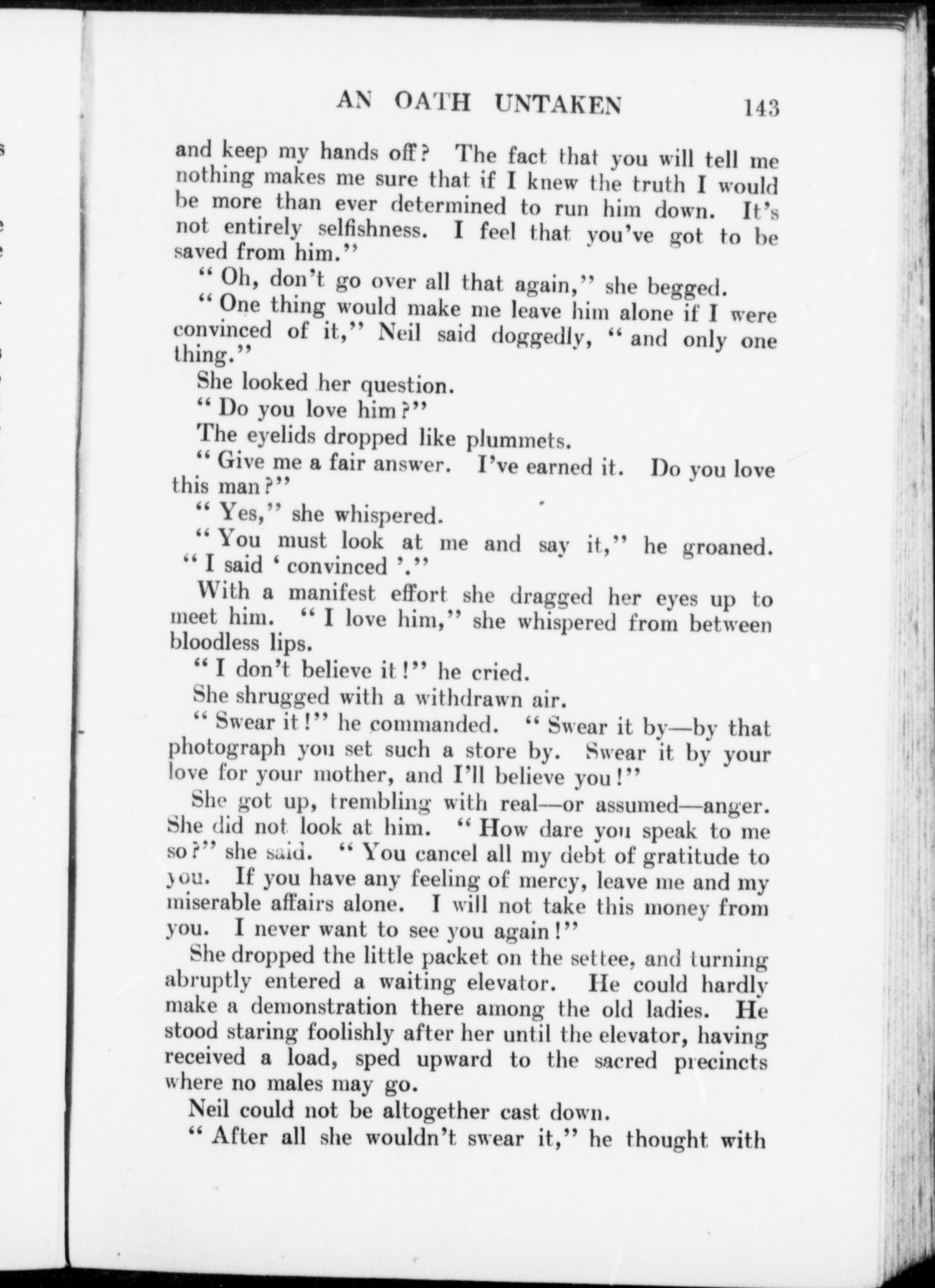 AN OATH UNTAKEN 143

and keep my hands off? The fact that you will tell me nothing makes me sure that if I knew the truth I would be more than ever determined to run him down. It's not entirely selfishness. I feel that you've got to be saved from him."

"Oh, don't go over all that again," she begged.

"One thing would make me leave him alone if I were convinced of it," Neil said doggedly, "and only one thing."

She looked her question.

"Do you love him?"

The eyelids dropped like plummets.

"Give me a fair answer. I've earned it. Do you love this man?"

"Yes," she whispered.

"You must look at me and say it," he groaned. "I said 'convinced'."

With a manifest effort she dragged her eyes up to meet him. "I love him," she whispered from between bloodless lips.

"I don't believe it!" he cried.

She shrugged with a withdrawn air.

"Swear it!" he commanded. "Swear it by—by that photograph you set such a store by. Swear it by your love for your mother, and I'll believe you!"

She got up, trembling with real—or assumed—anger. She did not look at him. "How dare you speak to me so?" she said. "You cancel all my debt of gratitude to you. If you have any feeling of mercy, leave me and my miserable affairs alone. I will not take this money from you. I never want to see you again!"

She dropped the little packet on the settee, and turning abruptly entered a waiting elevator. He could hardly make a demonstration there among the old ladies. He stood staring foolishly after her until the elevator, having received a load, sped upward to the sacred precincts where no males may go.

Neil could not be altogether cast down.

"After all she wouldn't swear it," he thought with